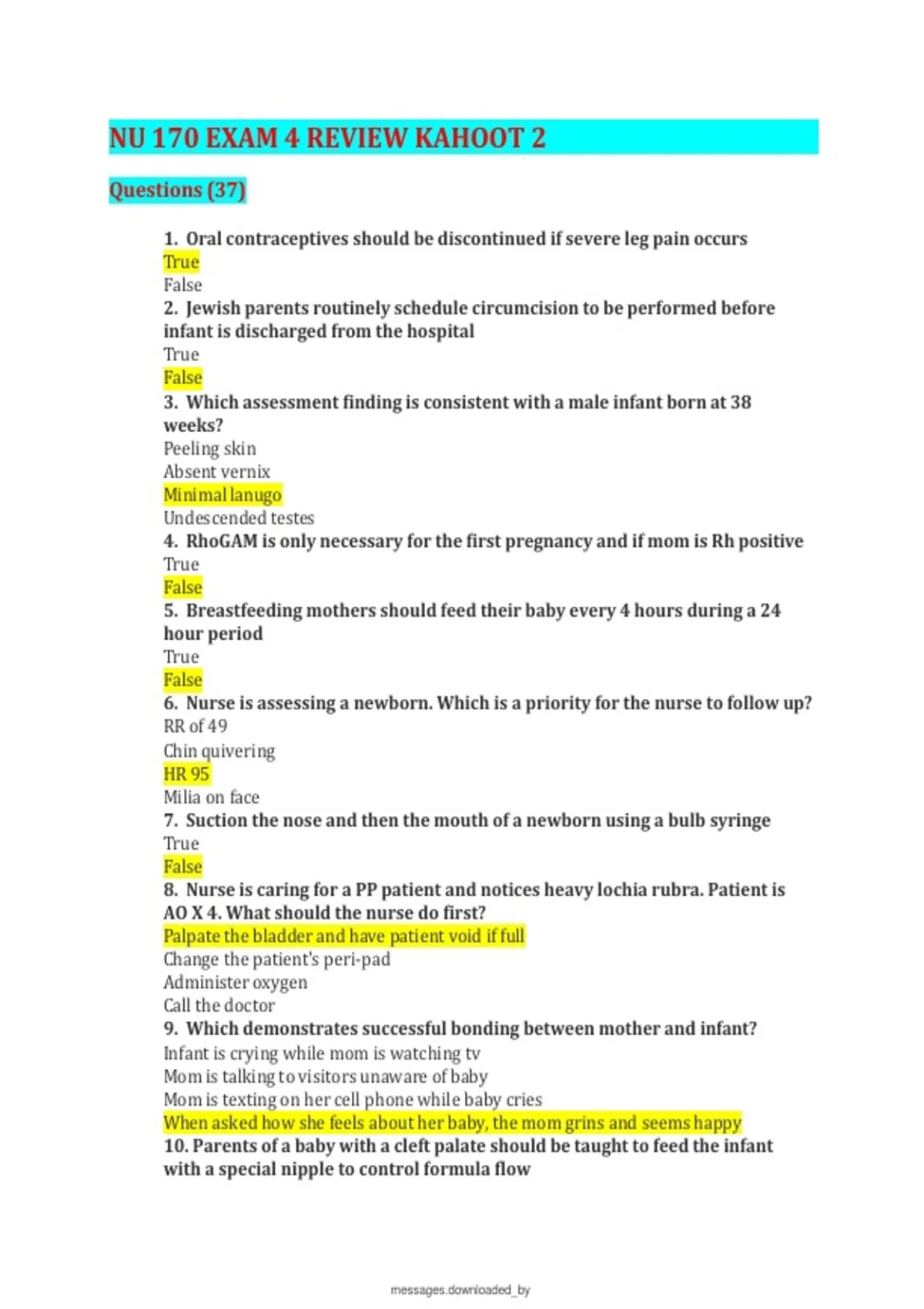 NU 170 EXAM 4 REVIEW KAHOOT 2

Questions (37)

1. Oral contraceptives should be discontinued if severe leg pain occurs
True
False
2. Jewish parents routinely schedule circumcision to be performed before infant is discharged from the hospital
True
False
3. Which assessment finding is consistent with a male infant born at 38 weeks?
Peeling skin
Absent vernix
Minimal lanugo
Undescended testes
4. RhoGAM is only necessary for the first pregnancy and if mom is Rh positive
True
False
5. Breastfeeding mothers should feed their baby every 4 hours during a 24 hour period
True
False
6. Nurse is assessing a newborn. Which is a priority for the nurse to follow up?
RR of 49
Chin quivering
HR 95
Milia on face
7. Suction the nose and then the mouth of a newborn using a bulb syringe
True
False
8. Nurse is caring for a PP patient and notices heavy lochia rubra. Patient is AO X 4. What should the nurse do first?
Palpate the bladder and have patient void if full
Change the patient's peri-pad
Administer oxygen
Call the doctor
9. Which demonstrates successful bonding between mother and infant?
Infant is crying while mom is watching tv
Mom is talking to visitors unaware of baby
Mom is texting on her cell phone while baby cries
When asked how she feels about her baby, the mom grins and seems happy
10. Parents of a baby with a cleft palate should be taught to feed the infant with a special nipple to control formula flow

messages.downloaded_by